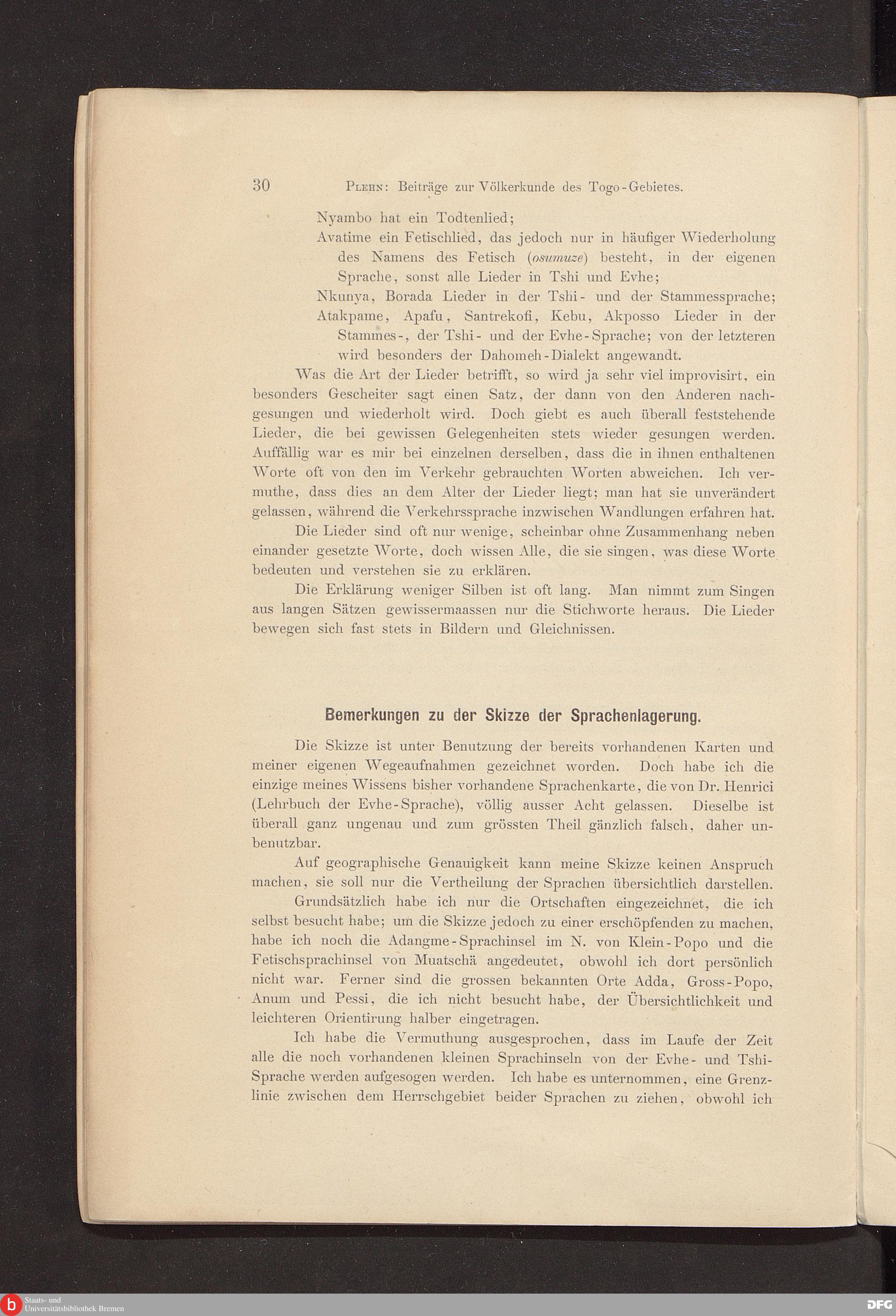 30 Plehn: Beiträge zur Völkerkunde des Togo-Gebietes.

Nyambo hat ein Todtenlied;
Avatime ein Fetischlied, das jedoch nur in häufiger Wiederholung des Namens des Fetisch (osumuze) besteht, in der eigenen Sprache, sonst alle Lieder in Tshi und Evhe;
Nkunya, Borada Lieder in der Tshi- und der Stammessprache;
Atakpame, Apafu, Santrekofi, Kebu, Akposso Lieder in der Stammes-, der Tshi- und der Evhe-Sprache; von der letzteren wird besonders der Dahomeh-Dialekt angewandt.

Was die Art der Lieder betrifft, so wird ja sehr viel improvisirt, ein besonders Gescheiter sagt einen Satz, der dann von den Anderen nachgesungen und wiederholt wird. Doch giebt es auch überall feststehende Lieder, die bei gewissen Gelegenheiten stets wieder gesungen werden. Auffällig war es mir bei einzelnen derselben, dass die in ihnen enthaltenen Worte oft von den im Verkehr gebrauchten Worten abweichen. Ich vermuthe, dass dies an dem Alter der Lieder liegt; man hat sie unverändert gelassen, während die Verkehrssprache inzwischen Wandlungen erfahren hat.

Die Lieder sind oft nur wenige, scheinbar ohne Zusammenhang neben einander gesetzte Worte, doch wissen Alle, die sie singen, was diese Worte bedeuten und verstehen sie zu erklären.

Die Erklärung weniger Silben ist oft lang. Man nimmt zum Singen aus langen Sätzen gewissermaassen nur die Stichworte heraus. Die Lieder bewegen sich fast stets in Bildern und Gleichnissen.

Bemerkungen zu der Skizze der Sprachenlagerung.

Die Skizze ist unter Benutzung der bereits vorhandenen Karten und meiner eigenen Wegeaufnahmen gezeichnet worden. Doch habe ich die einzige meines Wissens bisher vorhandene Sprachenkarte, die von Dr. Henrici (Lehrbuch der Evhe-Sprache), völlig ausser Acht gelassen. Dieselbe ist überall ganz ungenau und zum grössten Theil gänzlich falsch, daher unbenutzbar.

Auf geographische Genauigkeit kann meine Skizze keinen Anspruch machen, sie soll nur die Vertheilung der Sprachen übersichtlich darstellen.

Grundsätzlich habe ich nur die Ortschaften eingezeichnet, die ich selbst besucht habe; um die Skizze jedoch zu einer erschöpfenden zu machen, habe ich noch die Adangme-Sprachinsel im N. von Klein-Popo und die Fetischsprachinsel von Muatschä angedeutet, obwohl ich dort persönlich nicht war. Ferner sind die grossen bekannten Orte Adda, Gross-Popo, Anum und Pessi, die ich nicht besucht habe, der Übersichtlichkeit und leichteren Orientirung halber eingetragen.

Ich habe die Vermuthung ausgesprochen, dass im Laufe der Zeit alle die noch vorhandenen kleinen Sprachinseln von der Evhe- und Tshi-Sprache werden aufgesogen werden. Ich habe es unternommen, eine Grenzlinie zwischen dem Herrschgebiet beider Sprachen zu ziehen, obwohl ich

Staats- und Universitätsbibliothek Bremen
DFG